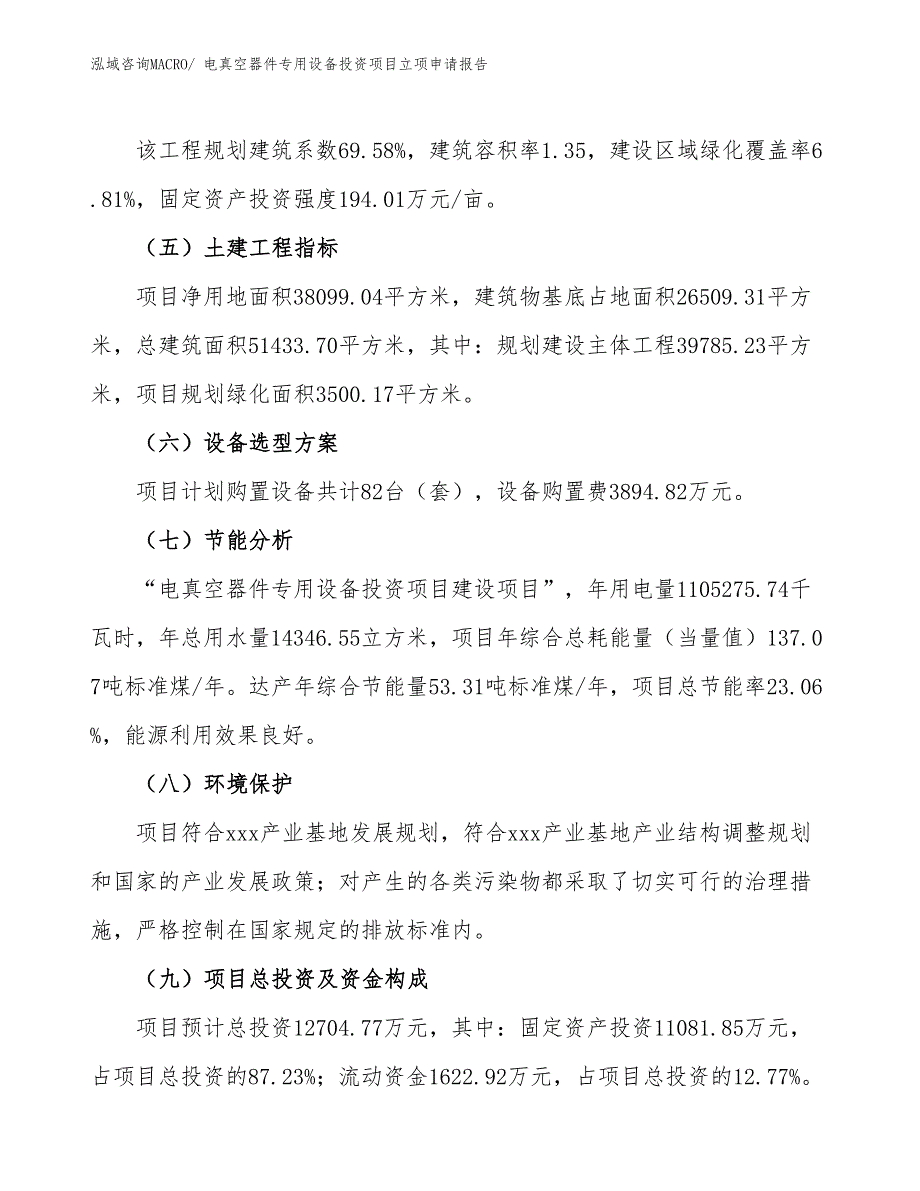 泓域咨询MACRO/ 电真空器件专用设备投资项目立项申请报告

该工程规划建筑系数69.58%，建筑容积率1.35，建设区域绿化覆盖率6.81%，固定资产投资强度194.01万元/亩。

（五）土建工程指标

项目净用地面积38099.04平方米，建筑物基底占地面积26509.31平方米，总建筑面积51433.70平方米，其中：规划建设主体工程39785.23平方米，项目规划绿化面积3500.17平方米。

（六）设备选型方案

项目计划购置设备共计82台（套），设备购置费3894.82万元。

（七）节能分析

“电真空器件专用设备投资项目建设项目”，年用电量1105275.74千瓦时，年总用水量14346.55立方米，项目年综合总耗能量（当量值）137.07吨标准煤/年。达产年综合节能量53.31吨标准煤/年，项目总节能率23.06%，能源利用效果良好。

（八）环境保护

项目符合xxx产业基地发展规划，符合xxx产业基地产业结构调整规划和国家的产业发展政策；对产生的各类污染物都采取了切实可行的治理措施，严格控制在国家规定的排放标准内。

（九）项目总投资及资金构成

项目预计总投资12704.77万元，其中：固定资产投资11081.85万元，占项目总投资的87.23%；流动资金1622.92万元，占项目总投资的12.77%。